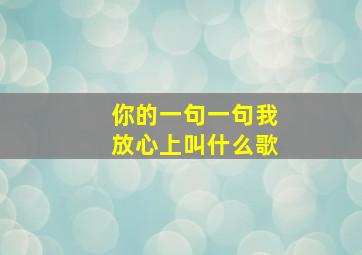 你的一句一句我放心上叫什么歌